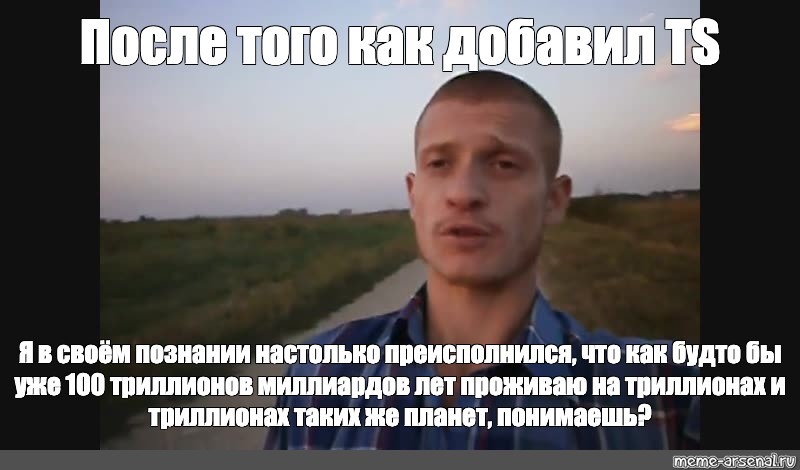 После того как добавил TS

Я в своём познании настолько преисполнился, что как будто бы уже 100 триллионов миллиардов лет проживаю на триллионах и триллионах таких же планет, понимаешь?

meme-arsenal.ru